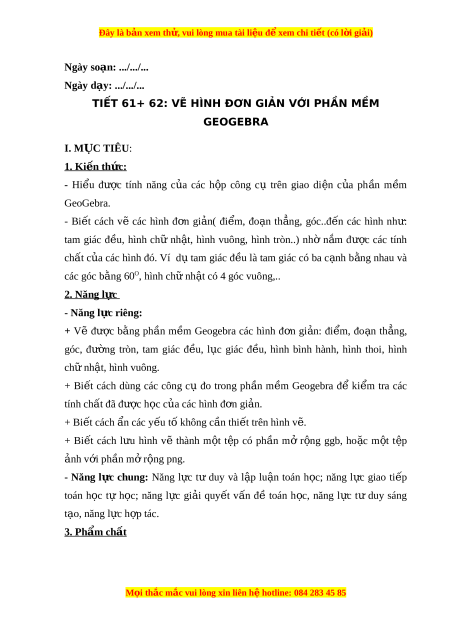 Đây là bản xem thử, vui lòng mua tài liệu để xem chi tiết (có lời giải)

Ngày soạn: .../.../...

Ngày dạy: .../.../...

TIẾT 61+ 62: VẼ HÌNH ĐƠN GIẢN VỚI PHẦN MỀM GEOGEBRA

I. MỤC TIÊU:

1. Kiến thức:

- Hiểu được tính năng của các hộp công cụ trên giao diện của phần mềm GeoGebra.

- Biết cách vẽ các hình đơn giản( điểm, đoạn thẳng, góc..đến các hình như: tam giác đều, hình chữ nhật, hình vuông, hình tròn..) nhờ nắm được các tính chất của các hình đó. Ví dụ tam giác đều là tam giác có ba cạnh bằng nhau và các góc bằng $60^O$, hình chữ nhật có 4 góc vuông,..

2. Năng lực

- Năng lực riêng:

+ Vẽ được bằng phần mềm Geogebra các hình đơn giản: điểm, đoạn thẳng, góc, đường tròn, tam giác đều, lục giác đều, hình bình hành, hình thoi, hình chữ nhật, hình vuông.

+ Biết cách dùng các công cụ đo trong phần mềm Geogebra để kiểm tra các tính chất đã được học của các hình đơn giản.

+ Biết cách ẩn các yếu tố không cần thiết trên hình vẽ.

+ Biết cách lưu hình vẽ thành một tệp có phần mở rộng ggb, hoặc một tệp ảnh với phần mở rộng png.

- Năng lực chung: Năng lực tư duy và lập luận toán học; năng lực giao tiếp toán học tự học; năng lực giải quyết vấn đề toán học, năng lực tư duy sáng tạo, năng lực hợp tác.

3. Phẩm chất

Mọi thắc mắc vui lòng xin liên hệ hotline: 084 283 45 85